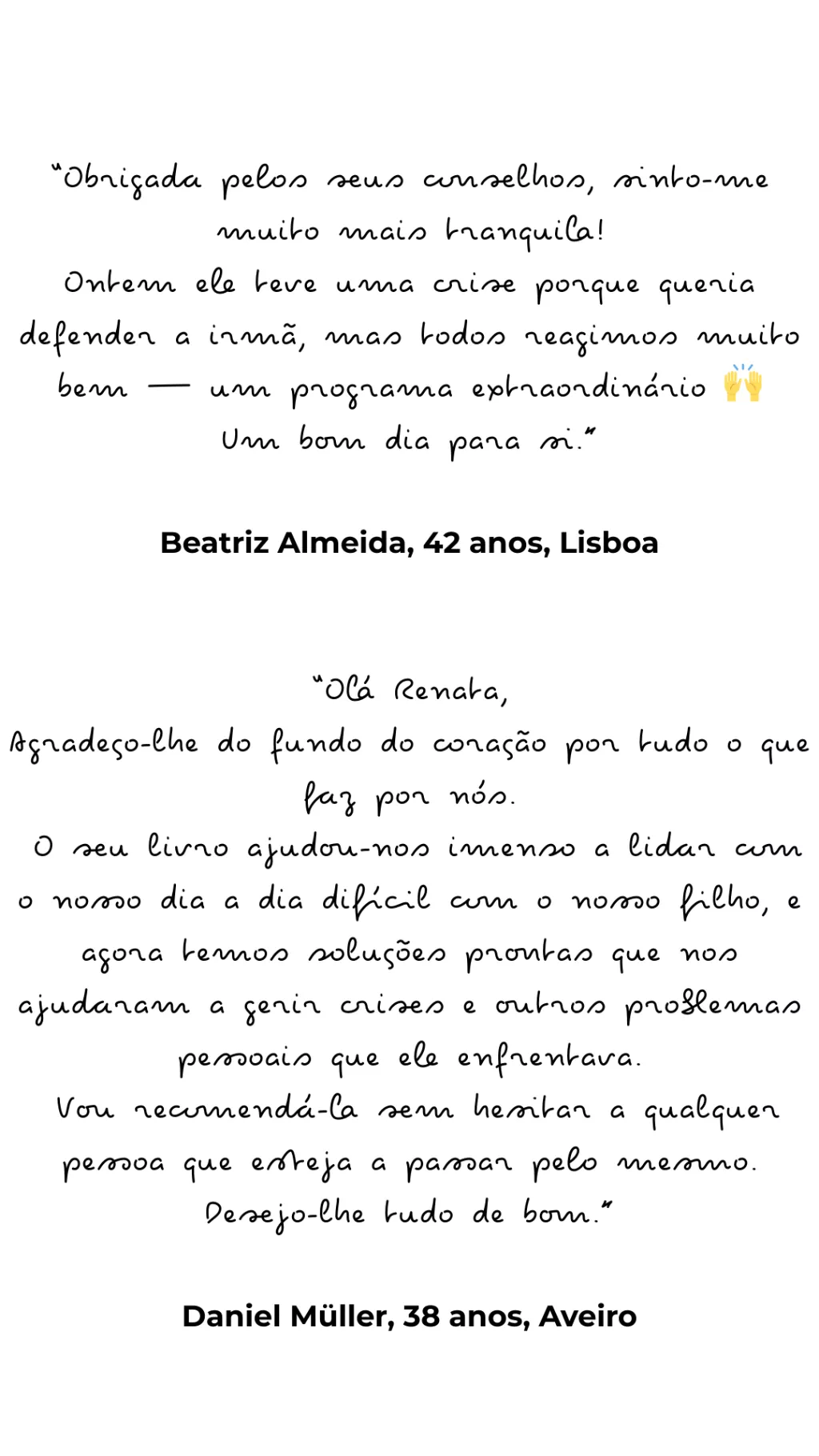 "Obrigada pelos seus conselhos, sinto-me muito mais tranquila!

Ontem ele teve uma crise porque queria defender a irmã, mas todos reagimos muito bem — um programa extraordinário 🙌

Um bom dia para si."

Beatriz Almeida, 42 anos, Lisboa

"Olá Renata,

Agradeço-lhe do fundo do coração por tudo o que faz por nós.

O seu livro ajudou-nos imenso a lidar com o nosso dia a dia difícil com o nosso filho, e agora temos soluções prontas que nos ajudaram a gerir crises e outros problemas pessoais que ele enfrentava.

Vou recomendá-la sem hesitar a qualquer pessoa que esteja a passar pelo mesmo.

Desejo-lhe tudo de bom."

Daniel Müller, 38 anos, Aveiro